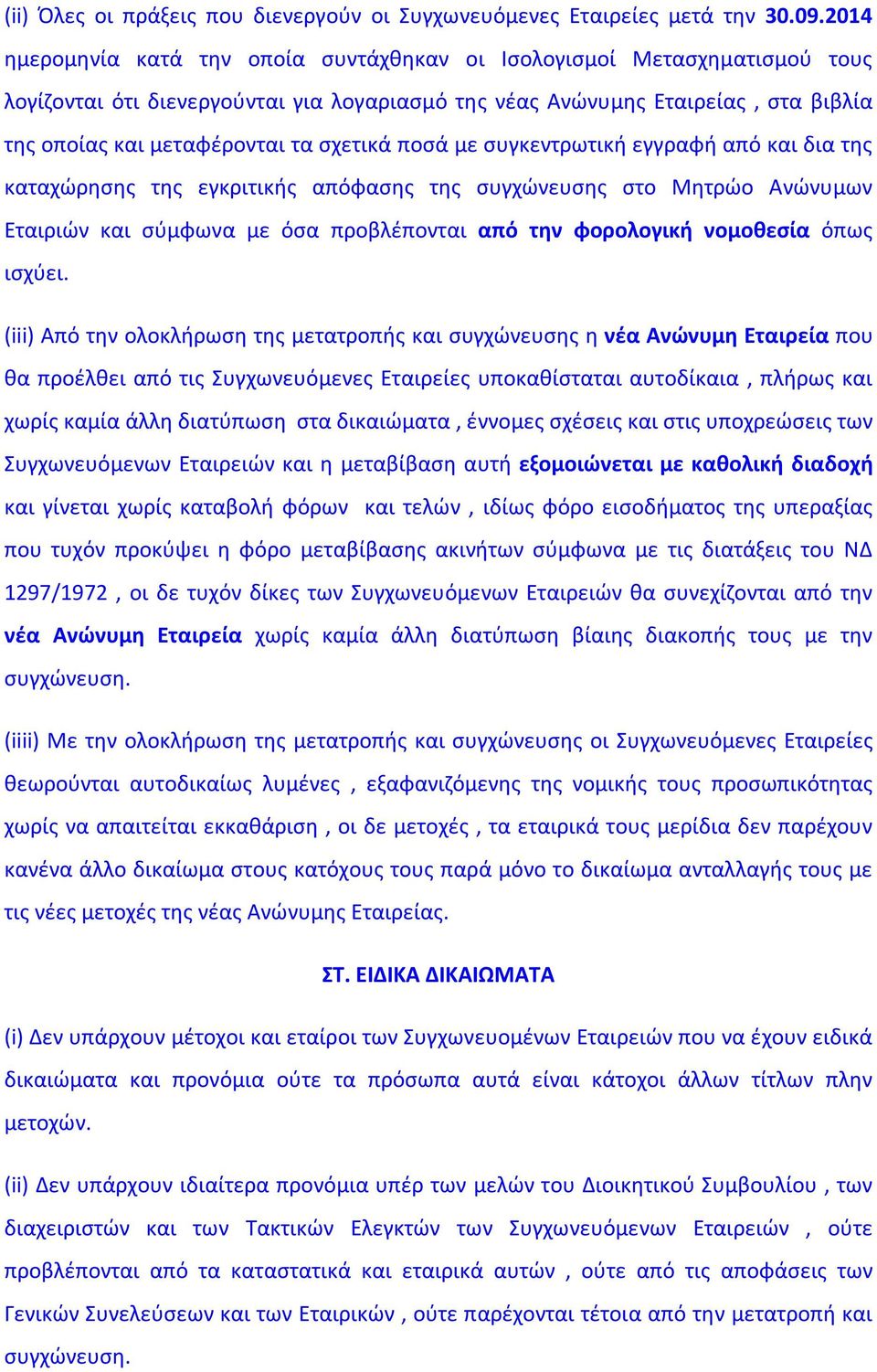 (ii) Όλες οι πράξεις που διενεργούν οι Συγχωνευόμενες Εταιρείες μετά την 30.09.2014 ημερομηνία κατά την οποία συντάχθηκαν οι Ισολογισμοί Μετασχηματισμού τους λογίζονται ότι διενεργούνται για λογαριασμό της νέας Ανώνυμης Εταιρείας , στα βιβλία της οποίας και μεταφέρονται τα σχετικά ποσά με συγκεντρωτική εγγραφή από και δια της καταχώρησης της εγκριτικής απόφασης της συγχώνευσης στο Μητρώο Ανώνυμων Εταιριών και σύμφωνα με όσα προβλέπονται από την φορολογική νομοθεσία όπως ισχύει.

(iii) Από την ολοκλήρωση της μετατροπής και συγχώνευσης η νέα Ανώνυμη Εταιρεία που θα προέλθει από τις Συγχωνευόμενες Εταιρείες υποκαθίσταται αυτοδίκαια , πλήρως και χωρίς καμία άλλη διατύπωση στα δικαιώματα , έννομες σχέσεις και στις υποχρεώσεις των Συγχωνευόμενων Εταιρειών και η μεταβίβαση αυτή εξομοιώνεται με καθολική διαδοχή και γίνεται χωρίς καταβολή φόρων και τελών , ιδίως φόρο εισοδήματος της υπεραξίας που τυχόν προκύψει η φόρο μεταβίβασης ακινήτων σύμφωνα με τις διατάξεις του ΝΔ 1297/1972 , οι δε τυχόν δίκες των Συγχωνευόμενων Εταιρειών θα συνεχίζονται από την νέα Ανώνυμη Εταιρεία χωρίς καμία άλλη διατύπωση βίαιης διακοπής τους με την συγχώνευση.

(iiii) Με την ολοκλήρωση της μετατροπής και συγχώνευσης οι Συγχωνευόμενες Εταιρείες θεωρούνται αυτοδικαίως λυμένες , εξαφανιζόμενης της νομικής τους προσωπικότητας χωρίς να απαιτείται εκκαθάριση , οι δε μετοχές , τα εταιρικά τους μερίδια δεν παρέχουν κανένα άλλο δικαίωμα στους κατόχους τους παρά μόνο το δικαίωμα ανταλλαγής τους με τις νέες μετοχές της νέας Ανώνυμης Εταιρείας.

ΣΤ. ΕΙΔΙΚΑ ΔΙΚΑΙΩΜΑΤΑ

(i) Δεν υπάρχουν μέτοχοι και εταίροι των Συγχωνευομένων Εταιρειών που να έχουν ειδικά δικαιώματα και προνόμια ούτε τα πρόσωπα αυτά είναι κάτοχοι άλλων τίτλων πλην μετοχών.

(ii) Δεν υπάρχουν ιδιαίτερα προνόμια υπέρ των μελών του Διοικητικού Συμβουλίου , των διαχειριστών και των Τακτικών Ελεγκτών των Συγχωνευόμενων Εταιρειών , ούτε προβλέπονται από τα καταστατικά και εταιρικά αυτών , ούτε από τις αποφάσεις των Γενικών Συνελεύσεων και των Εταιρικών , ούτε παρέχονται τέτοια από την μετατροπή και συγχώνευση.